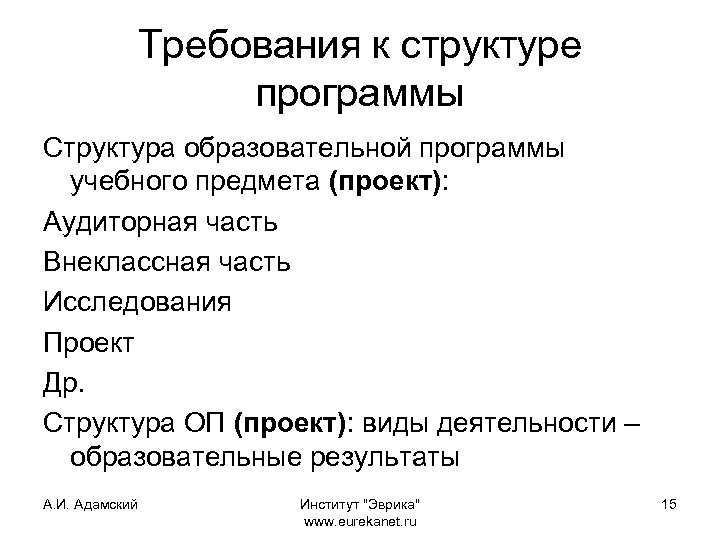 Требования к структуре программы

Структура образовательной программы учебного предмета (проект):

Аудиторная часть

Внеклассная часть

Исследования

Проект

Др.

Структура ОП (проект): виды деятельности – образовательные результаты

А.И. Адамский

Институт "Эврика"
www.eurekanet.ru

15